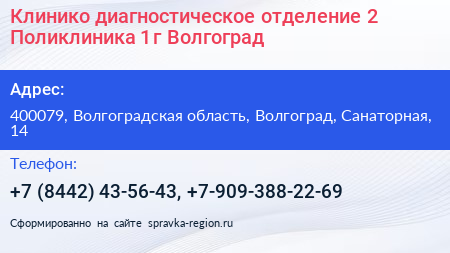 Клинико диагностическое отделение 2 Поликлиника 1г Волгоград

Адрес:

400079, Волгоградская область, Волгоград, Санаторная, 14

Телефон:

+7 (8442) 43-56-43, +7-909-388-22-69

Сформированно на сайте spravka-region.ru